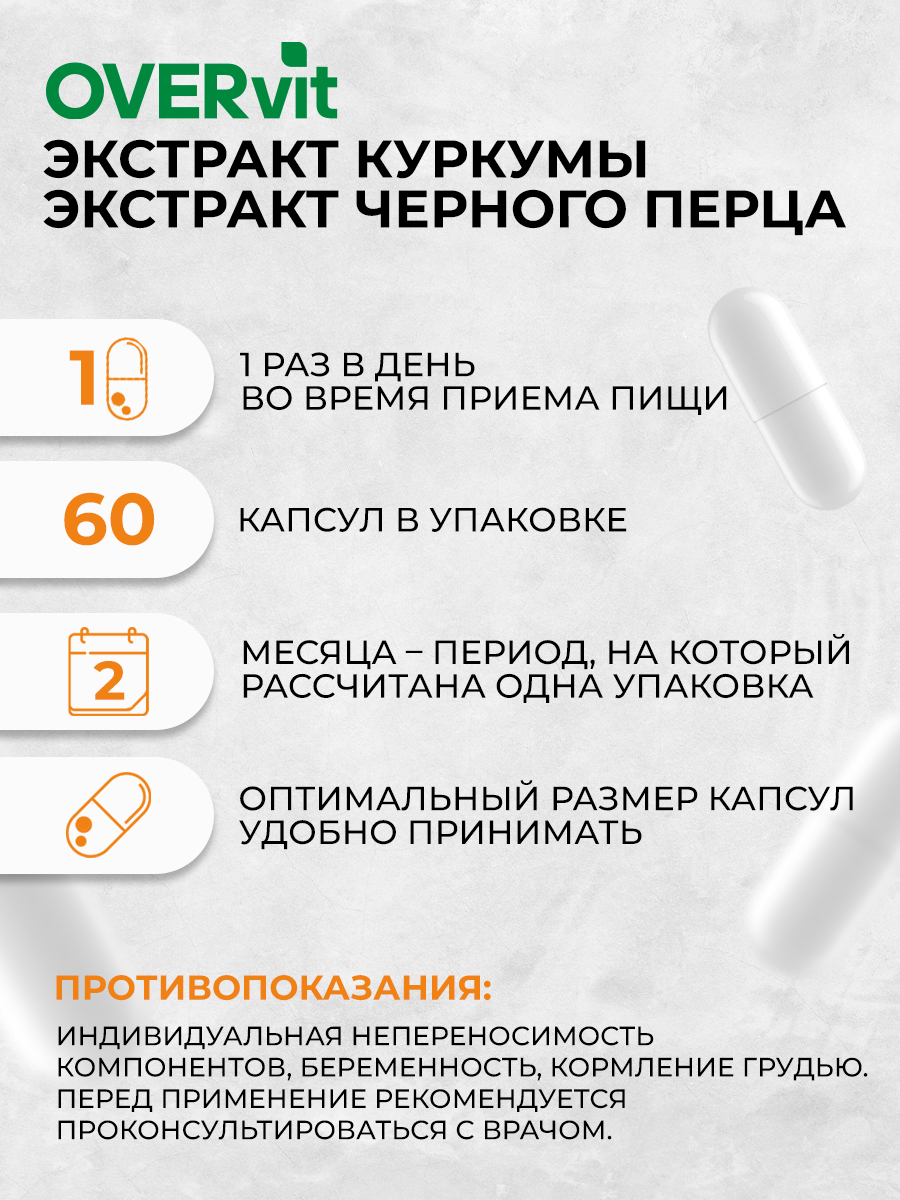 OVERvit

ЭКСТРАКТ КУРКУМЫ
ЭКСТРАКТ ЧЕРНОГО ПЕРЦА

1

1 РАЗ В ДЕНЬ
ВО ВРЕМЯ ПРИЕМА ПИЩИ

60

КАПСУЛ В УПАКОВКЕ

2

МЕСЯЦА – ПЕРИОД, НА КОТОРЫЙ РАССЧИТАНА ОДНА УПАКОВКА

ОПТИМАЛЬНЫЙ РАЗМЕР КАПСУЛ УДОБНО ПРИНИМАТЬ

ПРОТИВОПОКАЗАНИЯ:

ИНДИВИДУАЛЬНАЯ НЕПЕРЕНОСИМОСТЬ КОМПОНЕНТОВ, БЕРЕМЕННОСТЬ, КОРМЛЕНИЕ ГРУДЬЮ. ПЕРЕД ПРИМЕНЕНИЕ РЕКОМЕНДУЕТСЯ ПРОКОНСУЛЬТИРОВАТЬСЯ С ВРАЧОМ.